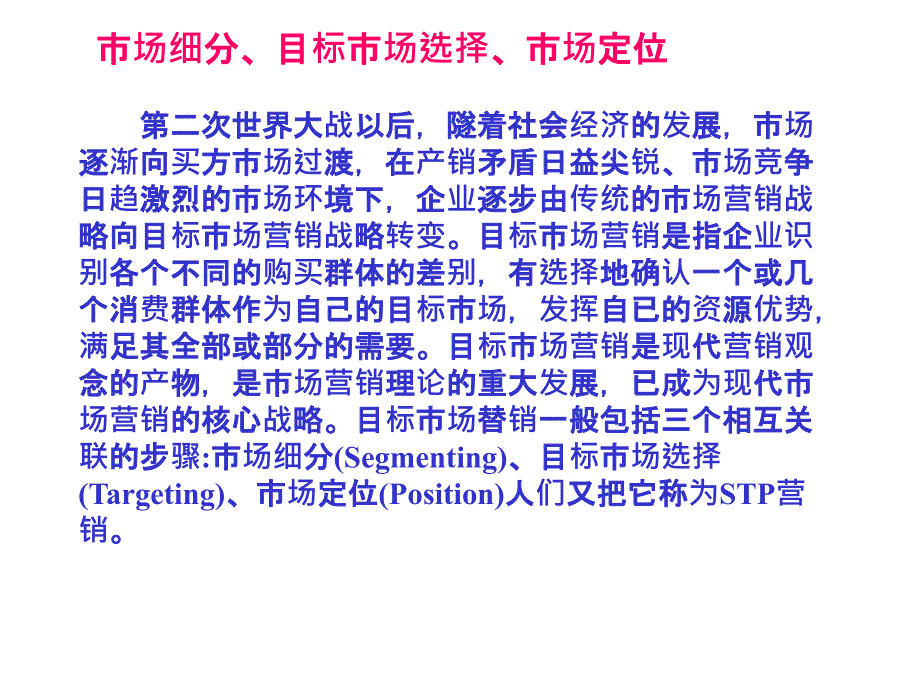 市场细分、目标市场选择、市场定位

第二次世界大战以后，隧着社会经济的发展，市场逐渐向买方市场过渡，在产销矛盾日益尖锐、市场竞争日趋激烈的市场环境下，企业逐步由传统的市场营销战略向目标市场营销战略转变。目标市场营销是指企业识别各个不同的购买群体的差别，有选择地确认一个或几个消费群体作为自己的目标市场，发挥自已的资源优势，满足其全部或部分的需要。目标市场营销是现代营销观念的产物，是市场营销理论的重大发展，已成为现代市场营销的核心战略。目标市场替销一般包括三个相互关联的步骤:市场细分(Segmenting)、目标市场选择(Targeting)、市场定位(Position)人们又把它称为STP营销。